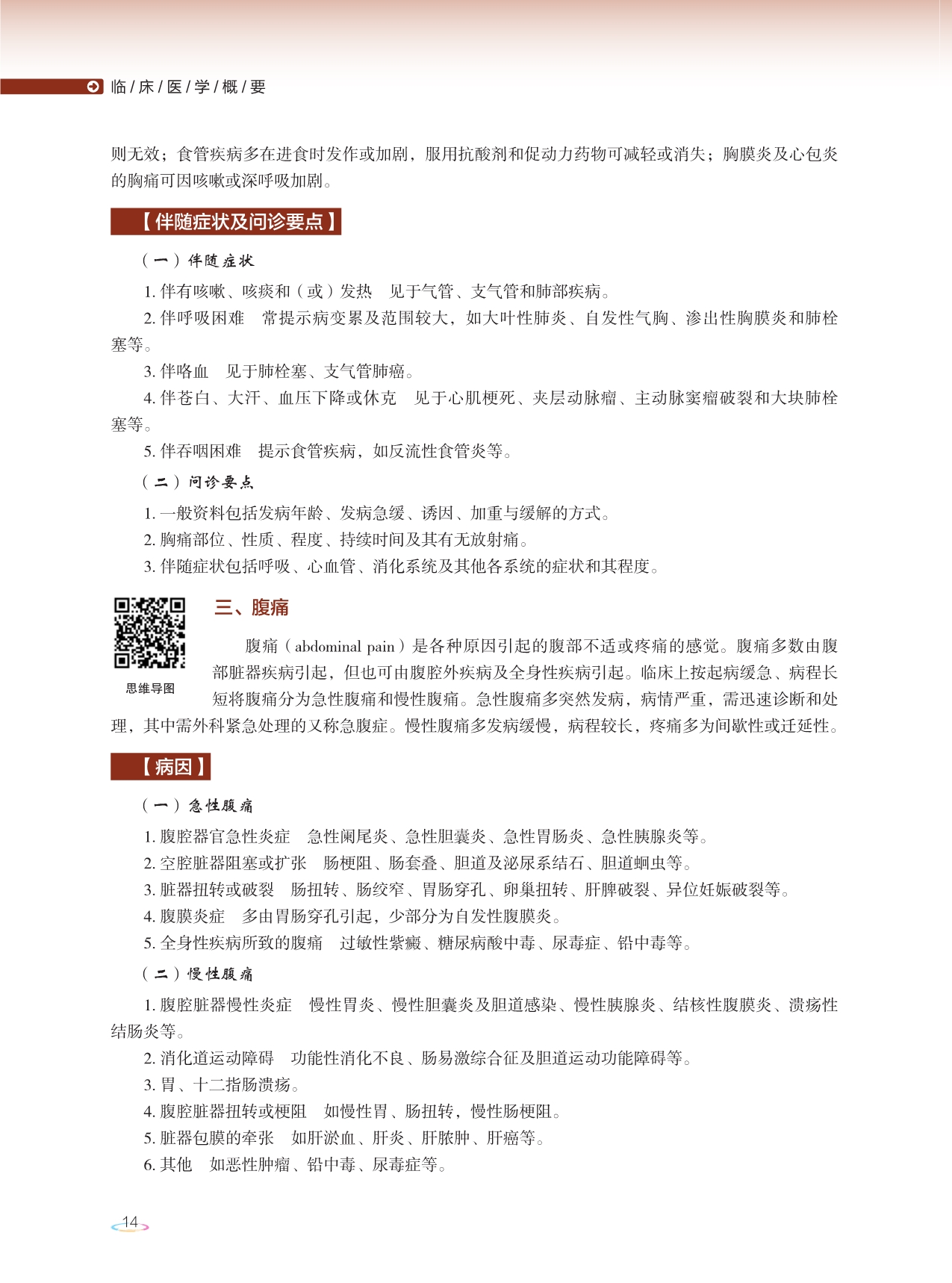 临/床/医/学/概/要

则无效；食管疾病多在进食时发作或加剧，服用抗酸剂和促动力药物可减轻或消失；胸膜炎及心包炎的胸痛可因咳嗽或深呼吸加剧。

【伴随症状及问诊要点】

（一）伴随症状

1. 伴有咳嗽、咳痰和（或）发热　见于气管、支气管和肺部疾病。

2. 伴呼吸困难　常提示病变累及范围较大，如大叶性肺炎、自发性气胸、渗出性胸膜炎和肺栓塞等。

3. 伴咯血　见于肺栓塞、支气管肺癌。

4. 伴苍白、大汗、血压下降或休克　见于心肌梗死、夹层动脉瘤、主动脉窦瘤破裂和大块肺栓塞等。

5. 伴吞咽困难　提示食管疾病，如反流性食管炎等。

（二）问诊要点

1. 一般资料包括发病年龄、发病急缓、诱因、加重与缓解的方式。

2. 胸痛部位、性质、程度、持续时间及其有无放射痛。

3. 伴随症状包括呼吸、心血管、消化系统及其他各系统的症状和其程度。

思维导图

三、腹痛

腹痛（abdominal pain）是各种原因引起的腹部不适或疼痛的感觉。腹痛多数由腹部脏器疾病引起，但也可由腹腔外疾病及全身性疾病引起。临床上按起病缓急、病程长短将腹痛分为急性腹痛和慢性腹痛。急性腹痛多突然发病，病情严重，需迅速诊断和处理，其中需外科紧急处理的又称急腹症。慢性腹痛多发病缓慢，病程较长，疼痛多为间歇性或迁延性。

【病因】

（一）急性腹痛

1. 腹腔器官急性炎症　急性阑尾炎、急性胆囊炎、急性胃肠炎、急性胰腺炎等。

2. 空腔脏器阻塞或扩张　肠梗阻、肠套叠、胆道及泌尿系结石、胆道蛔虫等。

3. 脏器扭转或破裂　肠扭转、肠绞窄、胃肠穿孔、卵巢扭转、肝脾破裂、异位妊娠破裂等。

4. 腹膜炎症　多由胃肠穿孔引起，少部分为自发性腹膜炎。

5. 全身性疾病所致的腹痛　过敏性紫癜、糖尿病酸中毒、尿毒症、铅中毒等。

（二）慢性腹痛

1. 腹腔脏器慢性炎症　慢性胃炎、慢性胆囊炎及胆道感染、慢性胰腺炎、结核性腹膜炎、溃疡性结肠炎等。

2. 消化道运动障碍　功能性消化不良、肠易激综合征及胆道运动功能障碍等。

3. 胃、十二指肠溃疡。

4. 腹腔脏器扭转或梗阻　如慢性胃、肠扭转，慢性肠梗阻。

5. 脏器包膜的牵张　如肝淤血、肝炎、肝脓肿、肝癌等。

6. 其他　如恶性肿瘤、铅中毒、尿毒症等。

14